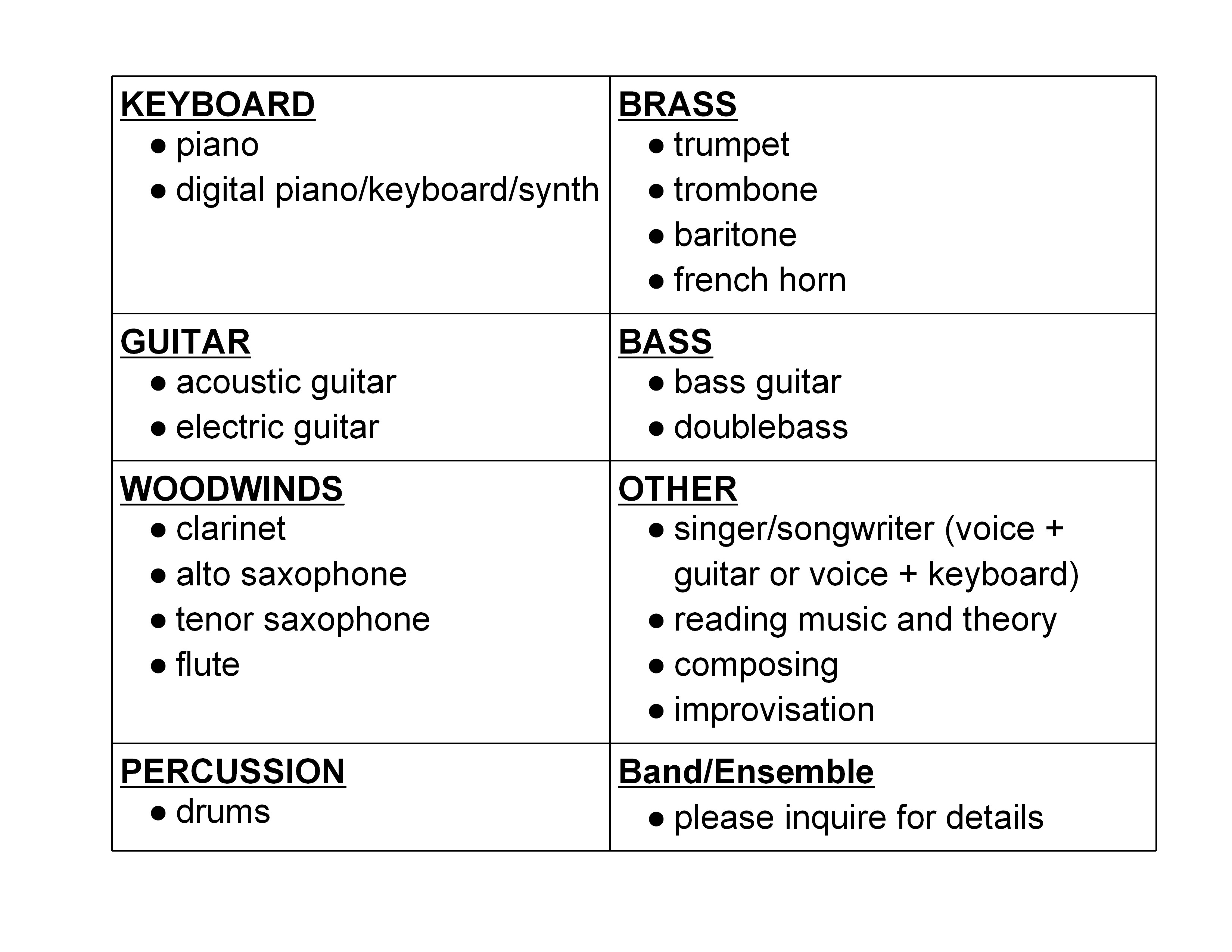 | KEYBOARD<br>● piano<br>● digital piano/keyboard/synth | BRASS<br>● trumpet<br>● trombone<br>● baritone<br>● french horn |
|---|---|
| GUITAR<br>● acoustic guitar<br>● electric guitar | BASS<br>● bass guitar<br>● doublebass |
| WOODWINDS<br>● clarinet<br>● alto saxophone<br>● tenor saxophone<br>● flute | OTHER<br>● singer/songwriter (voice + guitar or voice + keyboard)<br>● reading music and theory<br>● composing<br>● improvisation |
| PERCUSSION<br>● drums | Band/Ensemble<br>● please inquire for details |